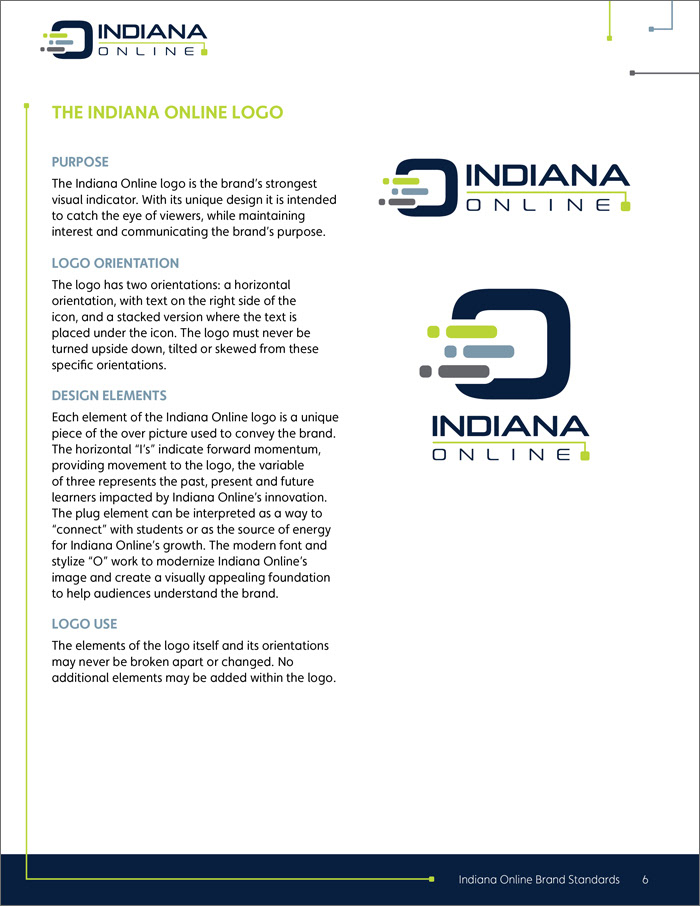 INDIANA ONLINE

THE INDIANA ONLINE LOGO

PURPOSE

The Indiana Online logo is the brand's strongest visual indicator. With its unique design it is intended to catch the eye of viewers, while maintaining interest and communicating the brand's purpose.

LOGO ORIENTATION

The logo has two orientations: a horizontal orientation, with text on the right side of the icon, and a stacked version where the text is placed under the icon. The logo must never be turned upside down, tilted or skewed from these specific orientations.

DESIGN ELEMENTS

Each element of the Indiana Online logo is a unique piece of the over picture used to convey the brand. The horizontal "I's" indicate forward momentum, providing movement to the logo, the variable of three represents the past, present and future learners impacted by Indiana Online's innovation. The plug element can be interpreted as a way to "connect" with students or as the source of energy for Indiana Online's growth. The modern font and stylize "O" work to modernize Indiana Online's image and create a visually appealing foundation to help audiences understand the brand.

LOGO USE

The elements of the logo itself and its orientations may never be broken apart or changed. No additional elements may be added within the logo.

INDIANA ONLINE

INDIANA ONLINE

Indiana Online Brand Standards 6